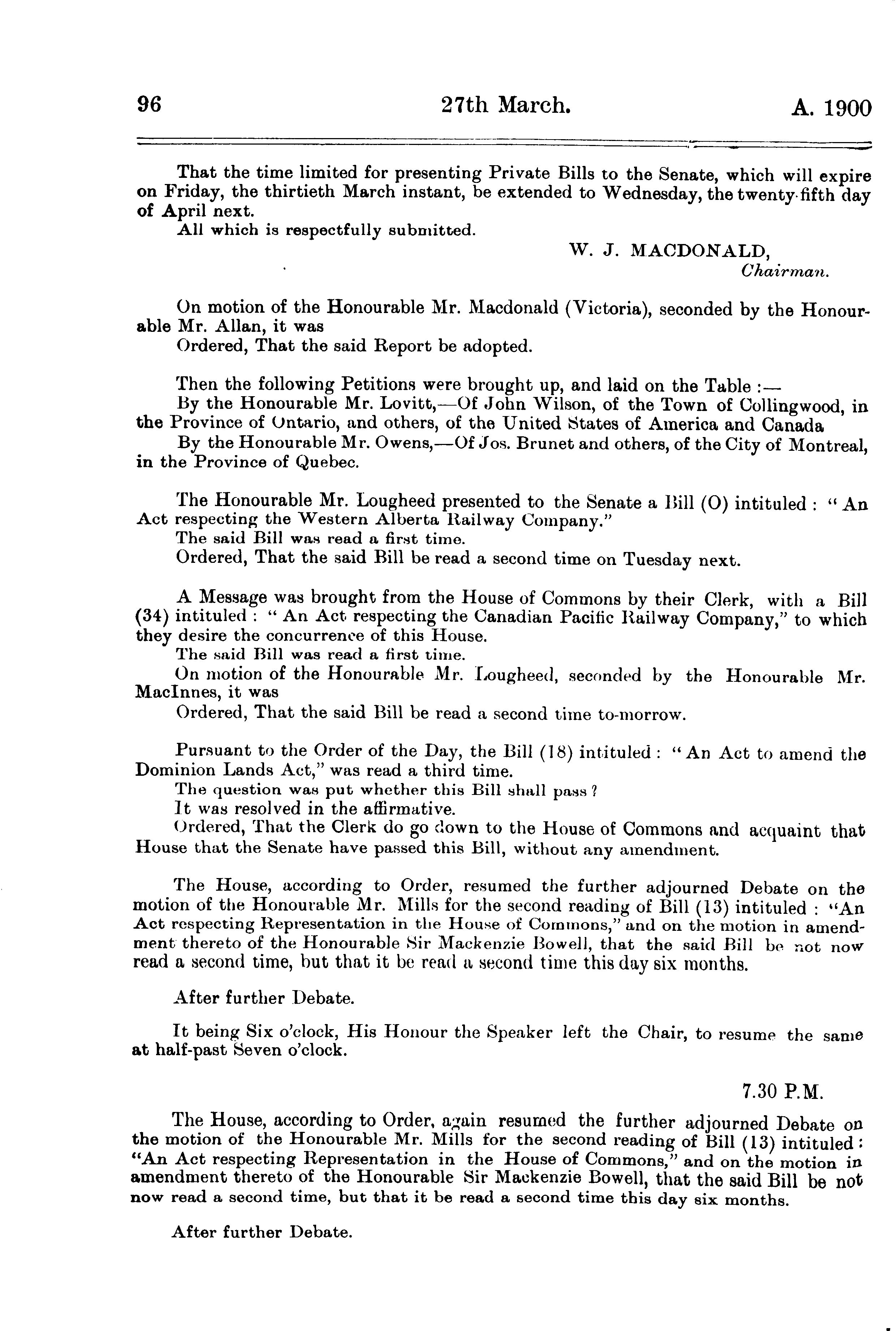 96 27th March. A. 1900

That the time limited for presenting Private Bills to the Senate, which will expire on Friday, the thirtieth March instant, be extended to Wednesday, the twenty-fifth day of April next.

All which is respectfully submitted.

W. J. MACDONALD,
Chairman.

On motion of the Honourable Mr. Macdonald (Victoria), seconded by the Honourable Mr. Allan, it was

Ordered, That the said Report be adopted.

Then the following Petitions were brought up, and laid on the Table :—

By the Honourable Mr. Lovitt,—Of John Wilson, of the Town of Collingwood, in the Province of Ontario, and others, of the United States of America and Canada

By the Honourable Mr. Owens,—Of Jos. Brunet and others, of the City of Montreal, in the Province of Quebec.

The Honourable Mr. Lougheed presented to the Senate a Bill (O) intituled : "An Act respecting the Western Alberta Railway Company."

The said Bill was read a first time.

Ordered, That the said Bill be read a second time on Tuesday next.

A Message was brought from the House of Commons by their Clerk, with a Bill (34) intituled : "An Act respecting the Canadian Pacific Railway Company," to which they desire the concurrence of this House.

The said Bill was read a first time.

On motion of the Honourable Mr. Lougheed, seconded by the Honourable Mr. MacInnes, it was

Ordered, That the said Bill be read a second time to-morrow.

Pursuant to the Order of the Day, the Bill (18) intituled : "An Act to amend the Dominion Lands Act," was read a third time.

The question was put whether this Bill shall pass ?

It was resolved in the affirmative.

Ordered, That the Clerk do go down to the House of Commons and acquaint that House that the Senate have passed this Bill, without any amendment.

The House, according to Order, resumed the further adjourned Debate on the motion of the Honourable Mr. Mills for the second reading of Bill (13) intituled : "An Act respecting Representation in the House of Commons," and on the motion in amendment thereto of the Honourable Sir Mackenzie Bowell, that the said Bill be not now read a second time, but that it be read a second time this day six months.

After further Debate.

It being Six o'clock, His Honour the Speaker left the Chair, to resume the same at half-past Seven o'clock.

7.30 P.M.

The House, according to Order, again resumed the further adjourned Debate on the motion of the Honourable Mr. Mills for the second reading of Bill (13) intituled : "An Act respecting Representation in the House of Commons," and on the motion in amendment thereto of the Honourable Sir Mackenzie Bowell, that the said Bill be not now read a second time, but that it be read a second time this day six months.

After further Debate.